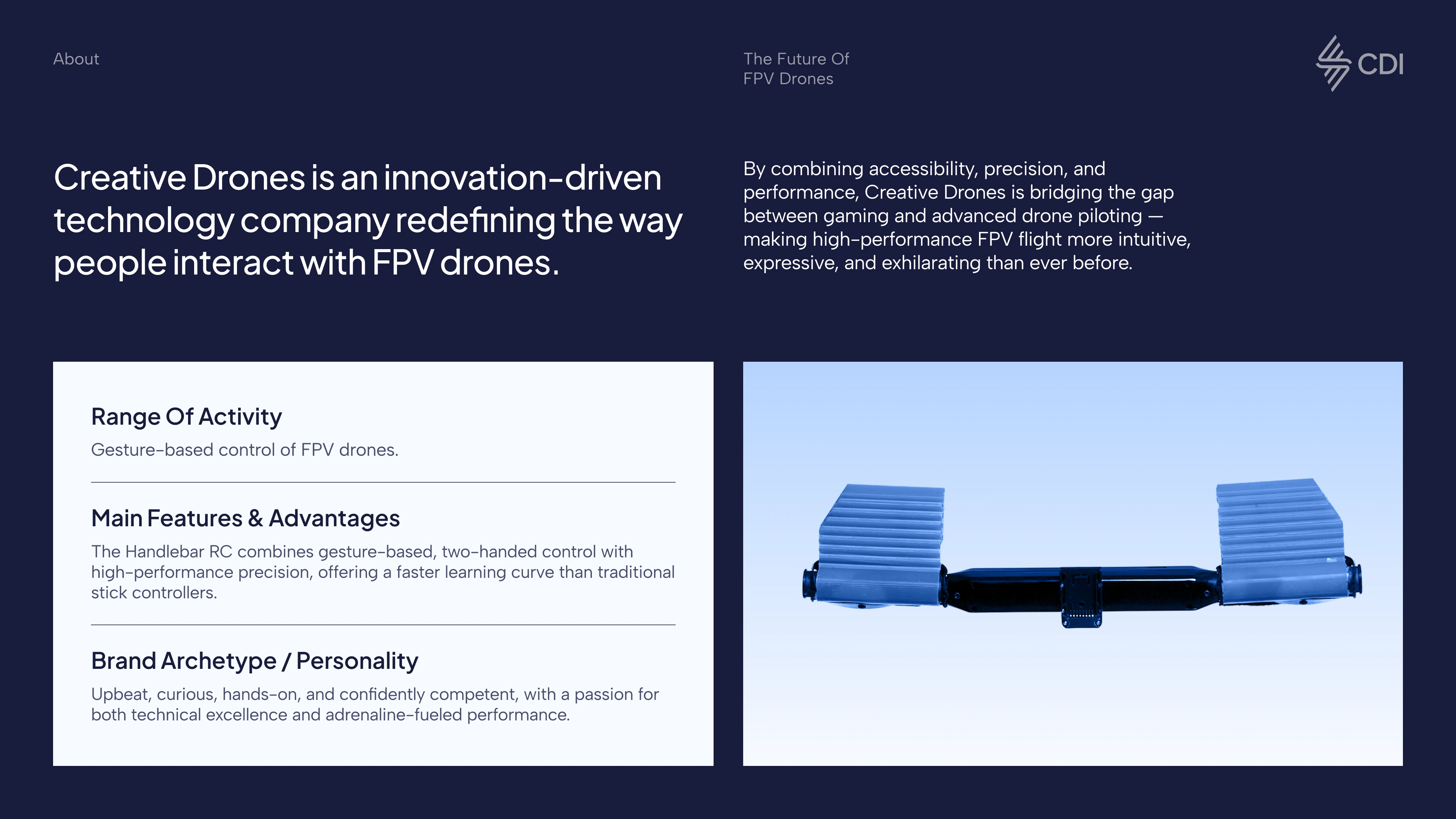 About

The Future Of
FPV Drones

CDI

Creative Drones is an innovation-driven technology company redefining the way people interact with FPV drones.

By combining accessibility, precision, and performance, Creative Drones is bridging the gap between gaming and advanced drone piloting — making high-performance FPV flight more intuitive, expressive, and exhilarating than ever before.

Range Of Activity

Gesture-based control of FPV drones.

Main Features & Advantages

The Handlebar RC combines gesture-based, two-handed control with high-performance precision, offering a faster learning curve than traditional stick controllers.

Brand Archetype / Personality

Upbeat, curious, hands-on, and confidently competent, with a passion for both technical excellence and adrenaline-fueled performance.